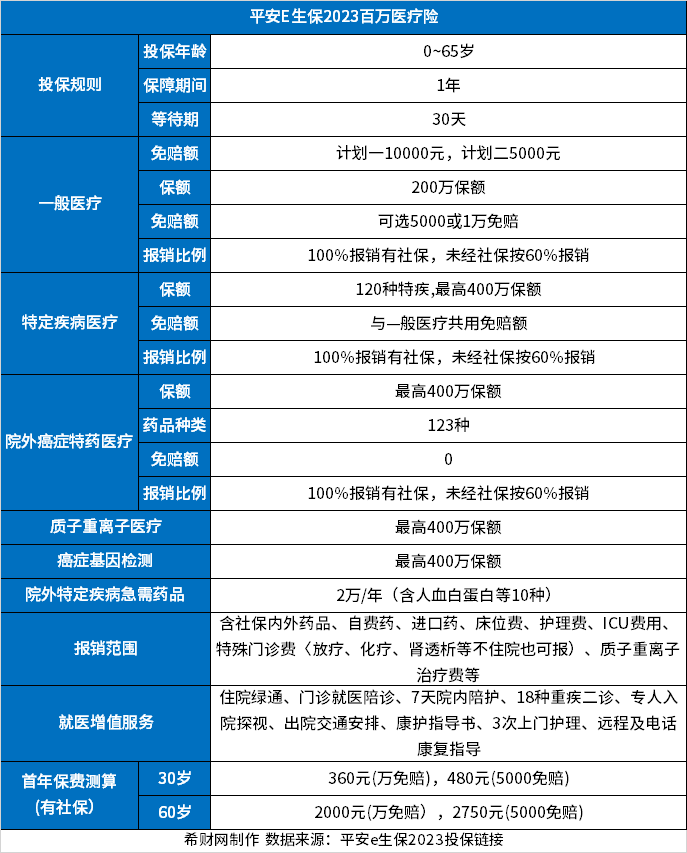 | 平安E生保2023百万医疗险 | | |
|---|---|---|
| 投保规则 | 投保年龄 | 0~65岁 |
| | 保障期间 | 1年 |
| | 等待期 | 30天 |
| 一般医疗 | 免赔额 | 计划一10000元，计划二5000元 |
| | 保额 | 200万保额 |
| | 免赔额 | 可选5000或1万免赔 |
| | 报销比例 | 100%报销有社保，未经社保按60%报销 |
| 特定疾病医疗 | 保额 | 120种特疾,最高400万保额 |
| | 免赔额 | 与一般医疗共用免赔额 |
| | 报销比例 | 100%报销有社保，未经社保按60%报销 |
| 院外癌症特药医疗 | 保额 | 最高400万保额 |
| | 药品种类 | 123种 |
| | 免赔额 | 0 |
| | 报销比例 | 100%报销有社保，未经社保按60%报销 |
| 质子重离子医疗 | | 最高400万保额 |
| 癌症基因检测 | | 最高400万保额 |
| 院外特定疾病急需药品 | | 2万/年（含人血白蛋白等10种） |
| 报销范围 | | 含社保内外药品、自费药、进口药、床位费、护理费、ICU费用、特殊门诊费（放疗、化疗、肾透析等不住院也可报）、质子重离子治疗费等 |
| 就医增值服务 | | 住院绿通、门诊就医陪诊、7天院内陪护、18种重疾二诊、专人入院探视、出院交通安排、康护指导书、3次上门护理、远程及电话康复指导 |
| 首年保费测算（有社保） | 30岁 | 360元(万免赔)，480元(5000免赔) |
| | 60岁 | 2000元(万免赔），2750元(5000免赔) |

希财网制作 数据来源：平安e生保2023投保链接